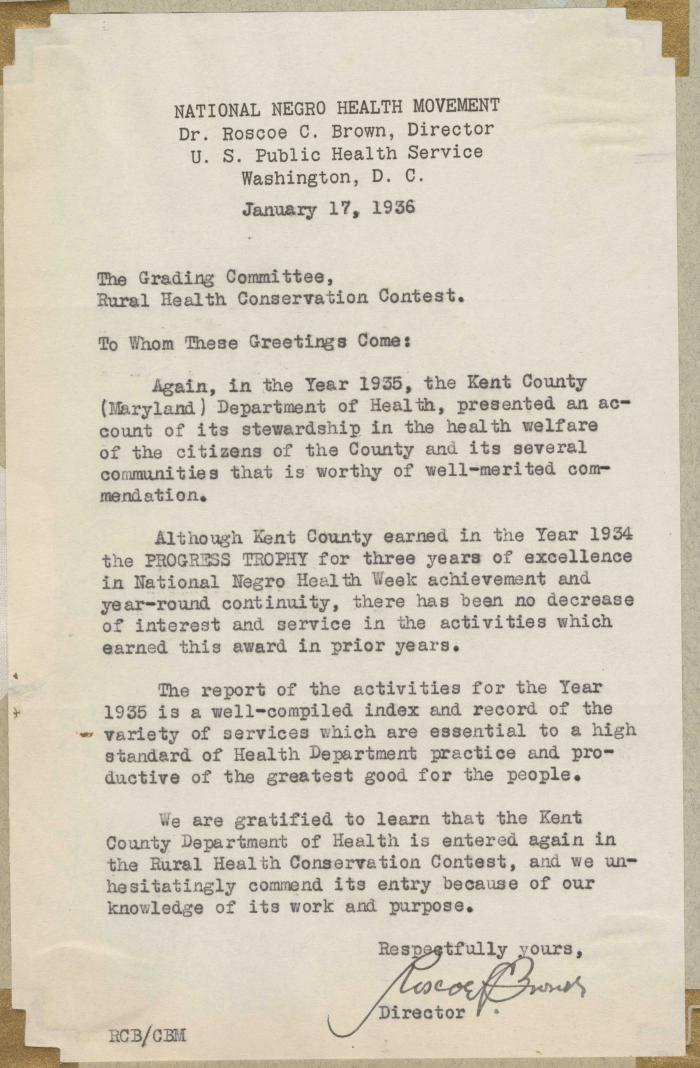 NATIONAL NEGRO HEALTH MOVEMENT
Dr. Roscoe C. Brown, Director
U. S. Public Health Service
Washington, D. C.

January 17, 1936

The Grading Committee,
Rural Health Conservation Contest.

To Whom These Greetings Come:

Again, in the Year 1935, the Kent County (Maryland) Department of Health, presented an account of its stewardship in the health welfare of the citizens of the County and its several communities that is worthy of well-merited commendation.

Although Kent County earned in the Year 1934 the PROGRESS TROPHY for three years of excellence in National Negro Health Week achievement and year-round continuity, there has been no decrease of interest and service in the activities which earned this award in prior years.

The report of the activities for the Year 1935 is a well-compiled index and record of the variety of services which are essential to a high standard of Health Department practice and productive of the greatest good for the people.

We are gratified to learn that the Kent County Department of Health is entered again in the Rural Health Conservation Contest, and we unhesitatingly commend its entry because of our knowledge of its work and purpose.

Respectfully yours,
Roscoe C. Brown
Director

RCB/CBM